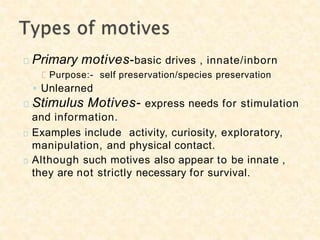 Types of motives

Primary motives-basic drives , innate/inborn

Purpose:- self preservation/species preservation

Unlearned

Stimulus Motives- express needs for stimulation and information.

Examples include activity, curiosity, exploratory, manipulation, and physical contact.

Although such motives also appear to be innate , they are not strictly necessary for survival.